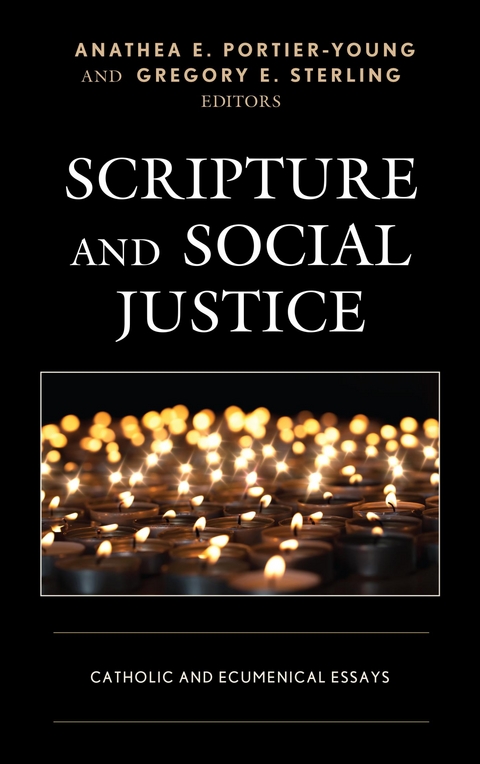 ANATHEA E. PORTIER-YOUNG
AND GREGORY E. STERLING
EDITORS

SCRIPTURE AND SOCIAL JUSTICE

CATHOLIC AND ECUMENICAL ESSAYS